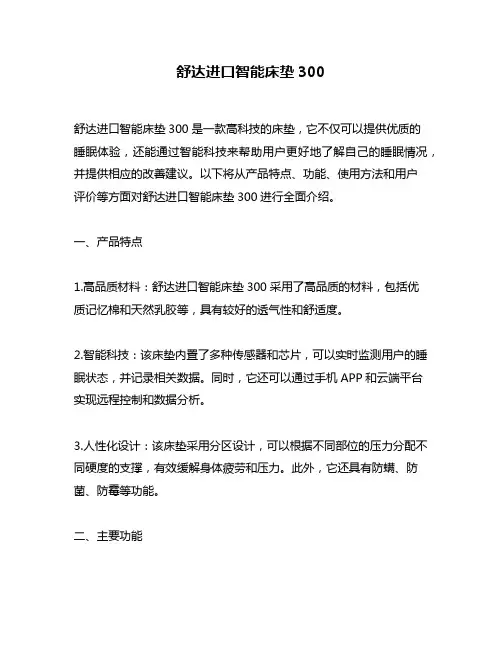 舒达进口智能床垫 300

舒达进口智能床垫 300 是一款高科技的床垫，它不仅可以提供优质的睡眠体验，还能通过智能科技来帮助用户更好地了解自己的睡眠情况，并提供相应的改善建议。以下将从产品特点、功能、使用方法和用户评价等方面对舒达进口智能床垫 300 进行全面介绍。

一、产品特点

1.高品质材料：舒达进口智能床垫 300 采用了高品质的材料，包括优质记忆棉和天然乳胶等，具有较好的透气性和舒适度。

2.智能科技：该床垫内置了多种传感器和芯片，可以实时监测用户的睡眠状态，并记录相关数据。同时，它还可以通过手机 APP 和云端平台实现远程控制和数据分析。

3.人性化设计：该床垫采用分区设计，可以根据不同部位的压力分配不同硬度的支撑，有效缓解身体疲劳和压力。此外，它还具有防螨、防菌、防霉等功能。

二、主要功能